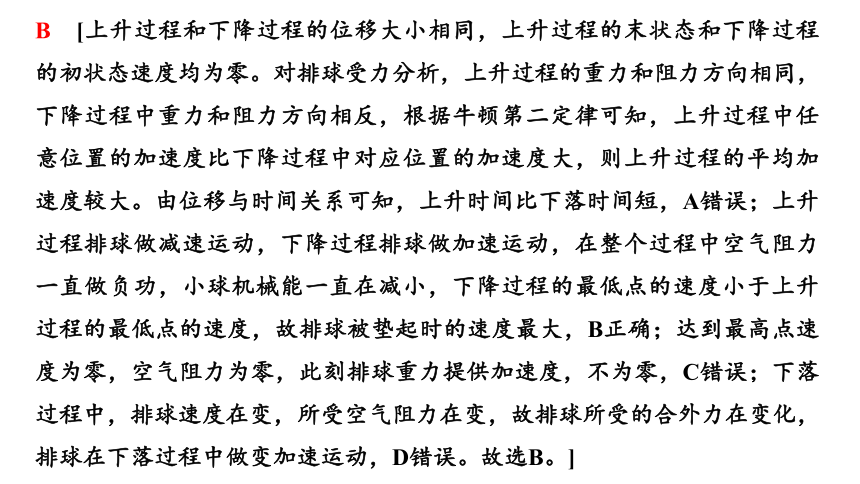 B [上升过程和下降过程的位移大小相同，上升过程的末状态和下降过程的初状态速度均为零。对排球受力分析，上升过程的重力和阻力方向相同，下降过程中重力和阻力方向相反，根据牛顿第二定律可知，上升过程中任意位置的加速度比下降过程中对应位置的加速度大，则上升过程的平均加速度较大。由位移与时间关系可知，上升时间比下落时间短，A错误；上升过程排球做减速运动，下降过程排球做加速运动，在整个过程中空气阻力一直做负功，小球机械能一直在减小，下降过程的最低点的速度小于上升过程的最低点的速度，故排球被垫起时的速度最大，B正确；达到最高点速度为零，空气阻力为零，此刻排球重力提供加速度，不为零，C错误；下落过程中，排球速度在变，所受空气阻力在变，故排球所受的合外力在变化，排球在下落过程中做变加速运动，D错误。故选B。]